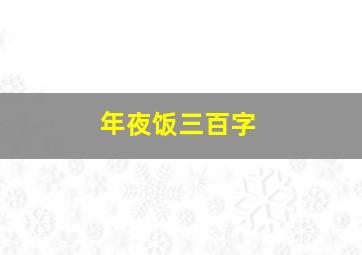 年夜饭三百字